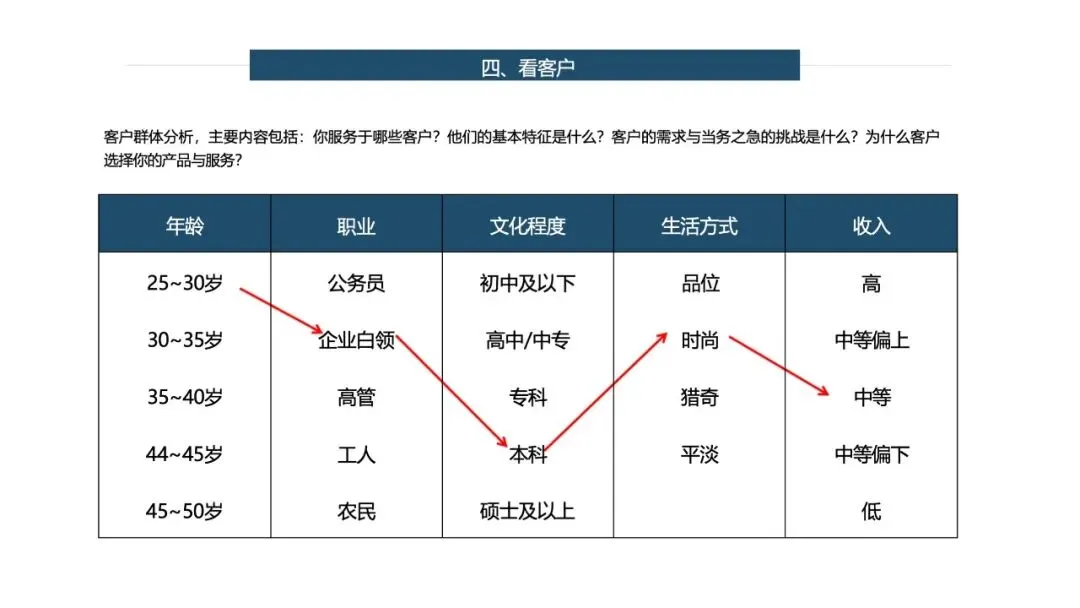 四、看客户

客户群体分析，主要内容包括：你服务于哪些客户？他们的基本特征是什么？客户的需求与当务之急的挑战是什么？为什么客户选择你的产品与服务？

| 年龄 | 职业 | 文化程度 | 生活方式 | 收入 |
|---|---|---|---|---|
| 25~30岁 | 公务员 | 初中及以下 | 品位 | 高 |
| 30~35岁 | 企业白领 | 高中/中专 | 时尚 | 中等偏上 |
| 35~40岁 | 高管 | 专科 | 猎奇 | 中等 |
| 44~45岁 | 工人 | 本科 | 平淡 | 中等偏下 |
| 45~50岁 | 农民 | 硕士及以上 |  | 低 |